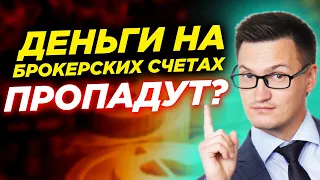 ДЕНЬГИ НА БРОКЕРСКИХ СЧЕТАХ ПРОПАДУТ?